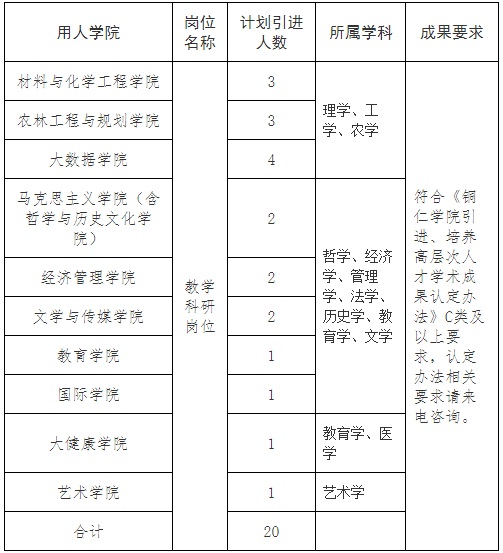 | 用人学院 | 岗位名称 | 计划引进人数 | 所属学科 | 成果要求 |
|---|---|---|---|---|
| 材料与化学工程学院 | 教学科研岗位 | 3 | 理学、工学、农学 | 符合《铜仁学院引进、培养高层次人才学术成果认定办法》C类及以上要求，认定办法相关要求请来电咨询。 |
| 农林工程与规划学院 | | 3 | | |
| 大数据学院 | | 4 | | |
| 马克思主义学院（含哲学与历史文化学院） | | 2 | 哲学、经济学、管理学、法学、历史学、教育学、文学 | |
| 经济管理学院 | | 2 | | |
| 文学与传媒学院 | | 2 | | |
| 教育学院 | | 1 | | |
| 国际学院 | | 1 | | |
| 大健康学院 | | 1 | 教育学、医学 | |
| 艺术学院 | | 1 | 艺术学 | |
| 合计 | | 20 | | |